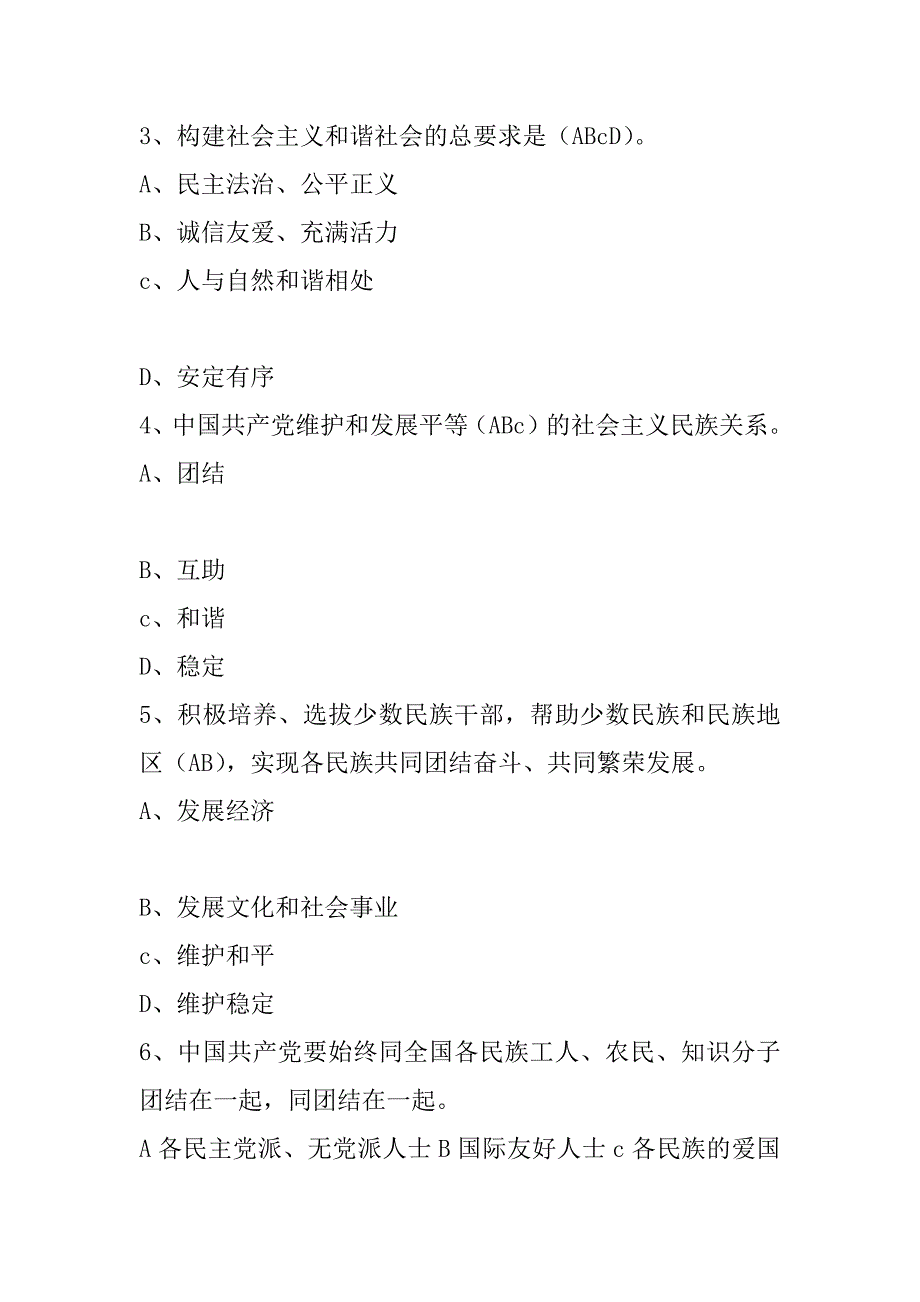 3、构建社会主义和谐社会的总要求是（ABcD)。

A、民主法治、公平正义

B、诚信友爱、充满活力

c、人与自然和谐相处

D、安定有序

4、中国共产党维护和发展平等（ABc）的社会主义民族关系。

A、团结

B、互助

c、和谐

D、稳定

5、积极培养、选拔少数民族干部，帮助少数民族和民族地区（AB)，实现各民族共同团结奋斗、共同繁荣发展。

A、发展经济

B、发展文化和社会事业

c、维护和平

D、维护稳定

6、中国共产党要始终同全国各民族工人、农民、知识分子团结在一起，同团结在一起。

A 各民主党派、无党派人士 B 国际友好人士 c 各民族的爱国